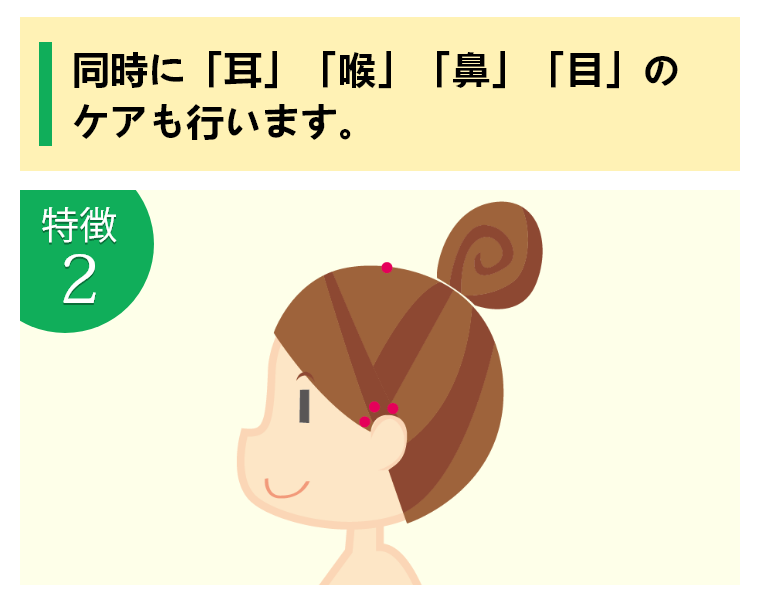 同時に「耳」「喉」「鼻」「目」のケアも行います。

特徴
2